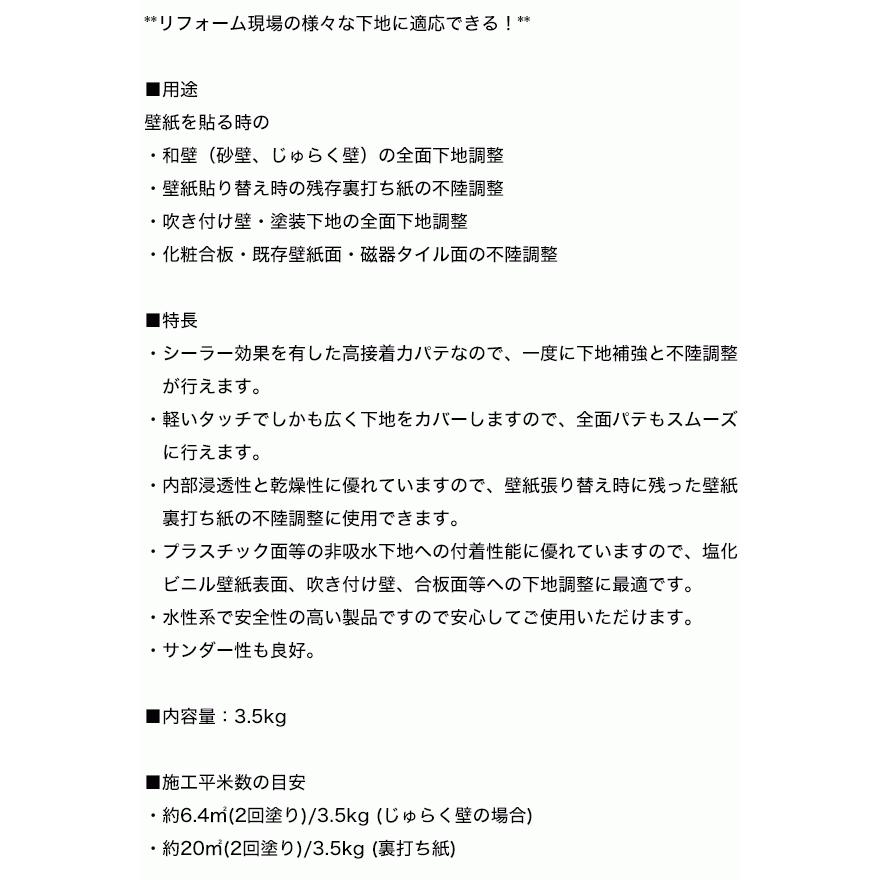 **リフォーム現場の様々な下地に適応できる！**

■用途
壁紙を貼る時の
・和壁（砂壁、じゅらく壁）の全面下地調整
・壁紙貼り替え時の残存裏打ち紙の不陸調整
・吹き付け壁・塗装下地の全面下地調整
・化粧合板・既存壁紙面・磁器タイル面の不陸調整

■特長
・シーラー効果を有した高接着力パテなので、一度に下地補強と不陸調整が行えます。
・軽いタッチでしかも広く下地をカバーしますので、全面パテもスムーズに行えます。
・内部浸透性と乾燥性に優れていますので、壁紙張り替え時に残った壁紙裏打ち紙の不陸調整に使用できます。
・プラスチック面等の非吸水下地への付着性能に優れていますので、塩化ビニル壁紙表面、吹き付け壁、合板面等への下地調整に最適です。
・水性系で安全性の高い製品ですので安心してご使用いただけます。
・サンダー性も良好。

■内容量：3.5kg

■施工平米数の目安
・約6.4㎡(2回塗り)/3.5kg (じゅらく壁の場合)
・約20㎡(2回塗り)/3.5kg (裏打ち紙)